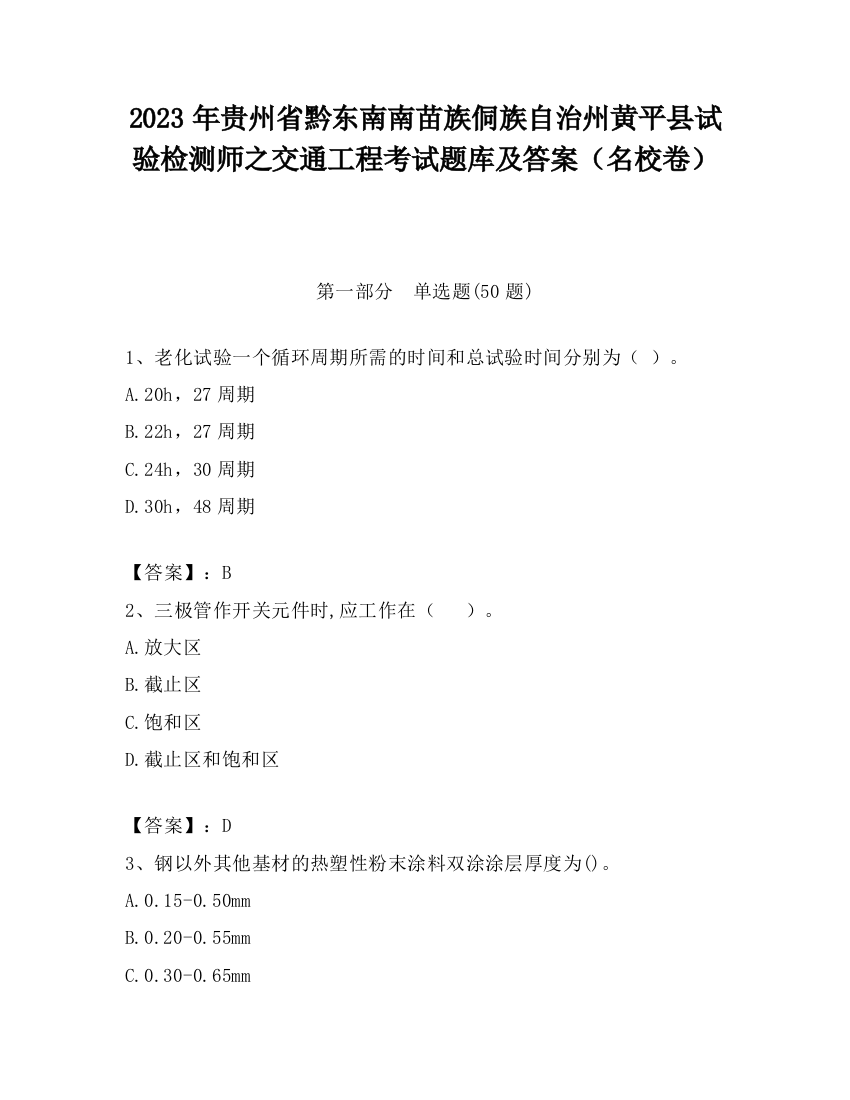 2023 年贵州省黔东南南苗族侗族自治州黄平县试验检测师之交通工程考试题库及答案（名校卷）

第一部分　单选题(50 题)

1、老化试验一个循环周期所需的时间和总试验时间分别为（ ）。

A.20h，27 周期

B.22h，27 周期

C.24h，30 周期

D.30h，48 周期

【答案】：B

2、三极管作开关元件时,应工作在（　　）。

A.放大区

B.截止区

C.饱和区

D.截止区和饱和区

【答案】：D

3、钢以外其他基材的热塑性粉末涂料双涂涂层厚度为()。

A.0.15-0.50mm

B.0.20-0.55mm

C.0.30-0.65mm